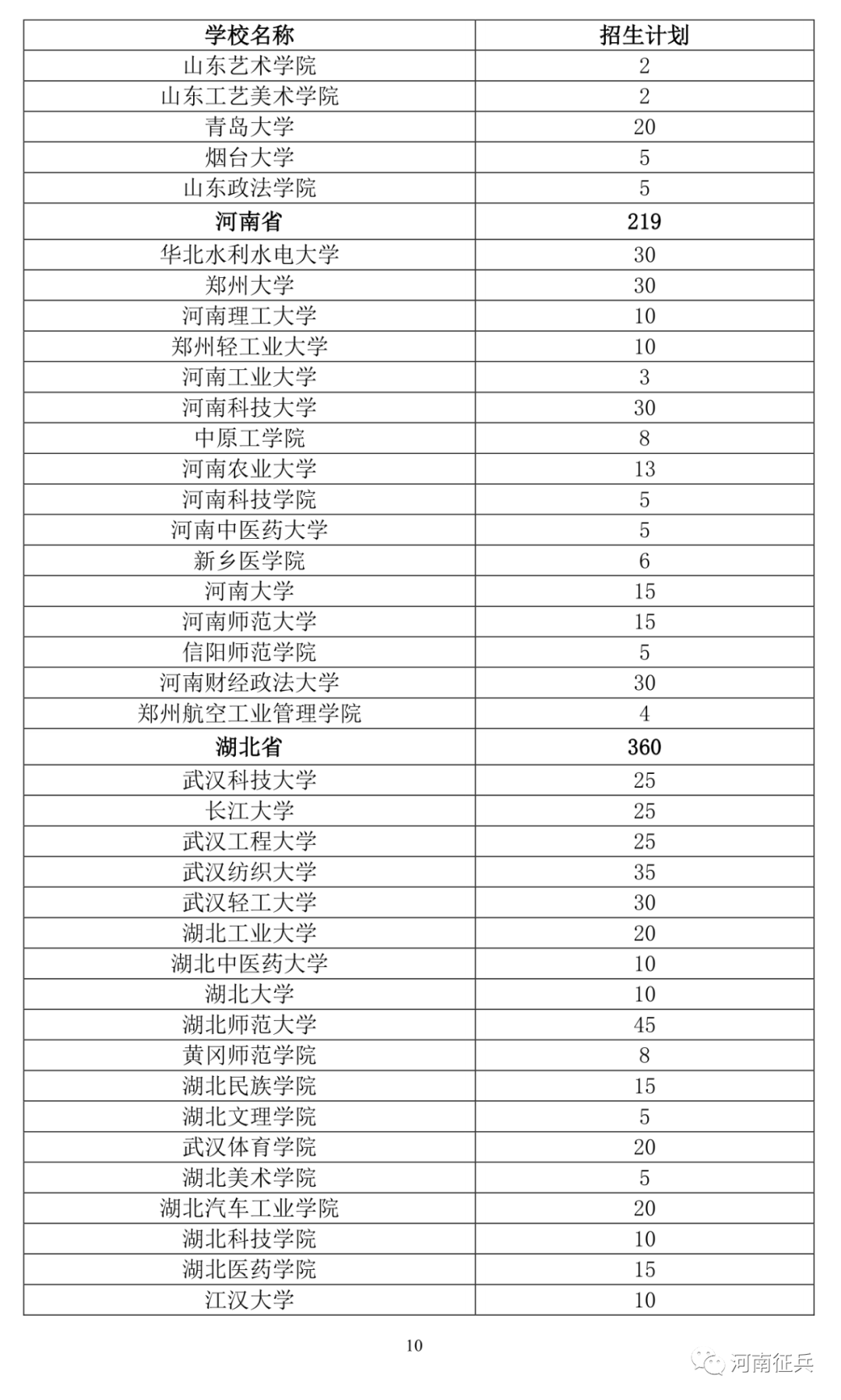 | 学校名称 | 招生计划 |
|---|---|
| 山东艺术学院 | 2 |
| 山东工艺美术学院 | 2 |
| 青岛大学 | 20 |
| 烟台大学 | 5 |
| 山东政法学院 | 5 |
| 河南省 | 219 |
| 华北水利水电大学 | 30 |
| 郑州大学 | 30 |
| 河南理工大学 | 10 |
| 郑州轻工业大学 | 10 |
| 河南工业大学 | 3 |
| 河南科技大学 | 30 |
| 中原工学院 | 8 |
| 河南农业大学 | 13 |
| 河南科技学院 | 5 |
| 河南中医药大学 | 5 |
| 新乡医学院 | 6 |
| 河南大学 | 15 |
| 河南师范大学 | 15 |
| 信阳师范学院 | 5 |
| 河南财经政法大学 | 30 |
| 郑州航空工业管理学院 | 4 |
| 湖北省 | 360 |
| 武汉科技大学 | 25 |
| 长江大学 | 25 |
| 武汉工程大学 | 25 |
| 武汉纺织大学 | 35 |
| 武汉轻工大学 | 30 |
| 湖北工业大学 | 20 |
| 湖北中医药大学 | 10 |
| 湖北大学 | 10 |
| 湖北师范大学 | 45 |
| 黄冈师范学院 | 8 |
| 湖北民族学院 | 15 |
| 湖北文理学院 | 5 |
| 武汉体育学院 | 20 |
| 湖北美术学院 | 5 |
| 湖北汽车工业学院 | 20 |
| 湖北科技学院 | 10 |
| 湖北医药学院 | 15 |
| 江汉大学 | 10 |

10

河南征兵